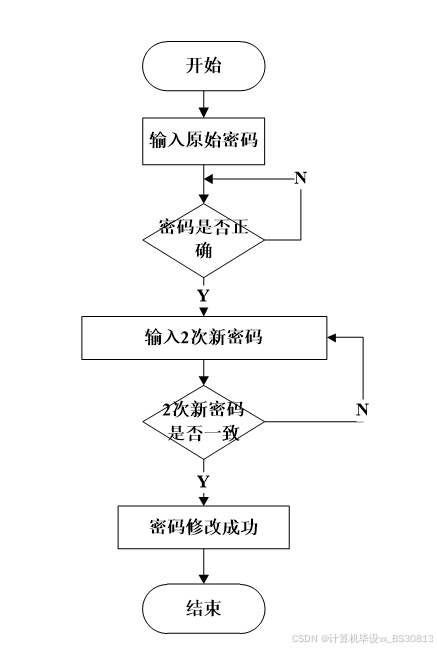 开始

输入原始密码

N

密码是否正确

Y

输入2次新密码

2次新密码是否一致

N

Y

密码修改成功

结束

CSDN @计算机毕设vx_BS30813